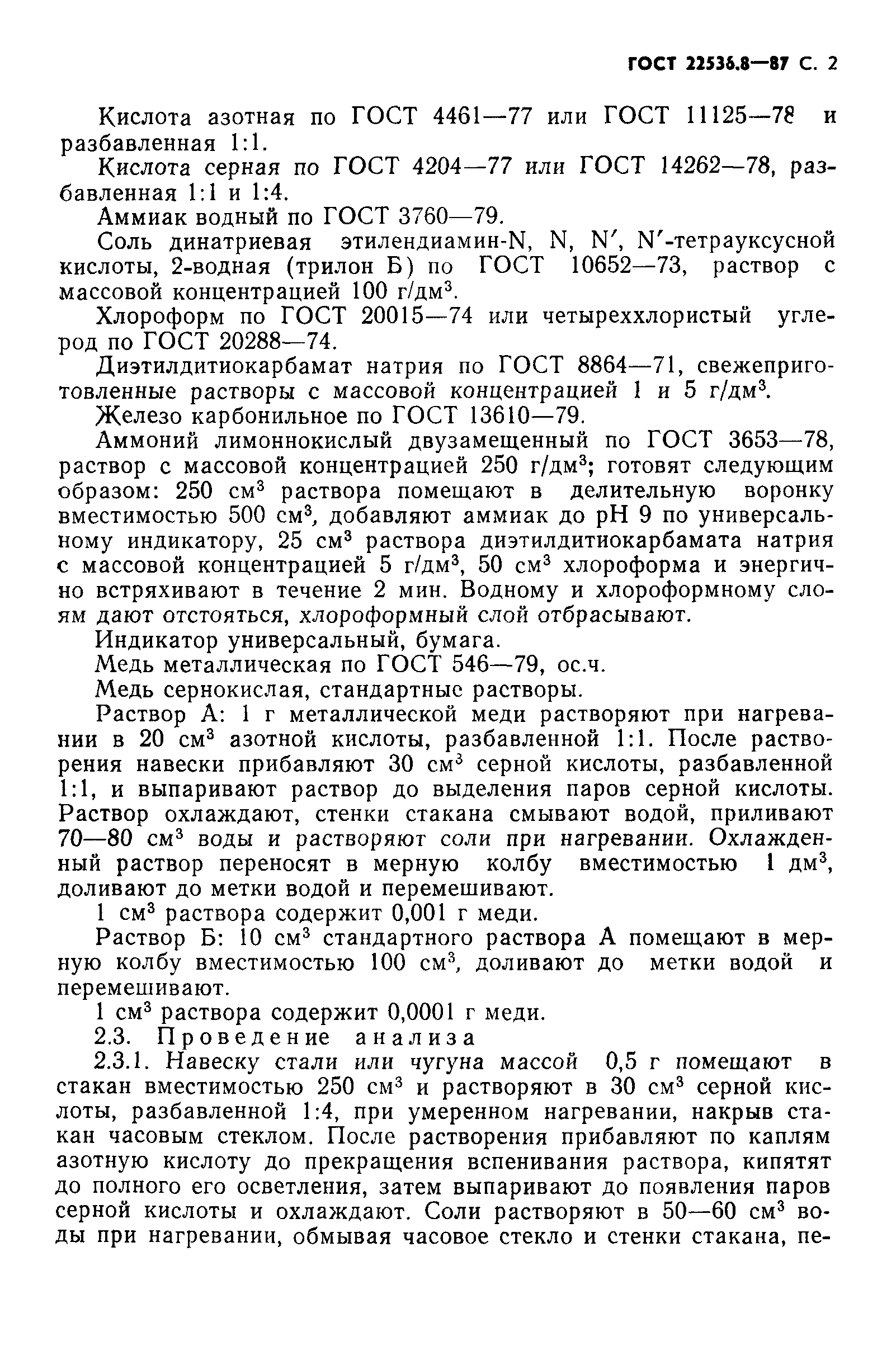 ГОСТ 22536.8—87 С. 2

Кислота азотная по ГОСТ 4461—77 или ГОСТ 11125—78 и разбавленная 1:1.

Кислота серная по ГОСТ 4204—77 или ГОСТ 14262—78, разбавленная 1:1 и 1:4.

Аммиак водный по ГОСТ 3760—79.

Соль динатриевая этилендиамин-N, N, N′, N′-тетрауксусной кислоты, 2-водная (трилон Б) по ГОСТ 10652—73, раствор с массовой концентрацией 100 г/дм$^3$.

Хлороформ по ГОСТ 20015—74 или четыреххлористый углерод по ГОСТ 20288—74.

Диэтилдитиокарбамат натрия по ГОСТ 8864—71, свежеприготовленные растворы с массовой концентрацией 1 и 5 г/дм$^3$.

Железо карбонильное по ГОСТ 13610—79.

Аммоний лимоннокислый двузамещенный по ГОСТ 3653—78, раствор с массовой концентрацией 250 г/дм$^3$; готовят следующим образом: 250 см$^3$ раствора помещают в делительную воронку вместимостью 500 см$^3$, добавляют аммиак до pH 9 по универсальному индикатору, 25 см$^3$ раствора диэтилдитиокарбамата натрия с массовой концентрацией 5 г/дм$^3$, 50 см$^3$ хлороформа и энергично встряхивают в течение 2 мин. Водному и хлороформному слоям дают отстояться, хлороформный слой отбрасывают.

Индикатор универсальный, бумага.

Медь металлическая по ГОСТ 546—79, ос.ч.

Медь сернокислая, стандартные растворы.

Раствор А: 1 г металлической меди растворяют при нагревании в 20 см$^3$ азотной кислоты, разбавленной 1:1. После растворения навески прибавляют 30 см$^3$ серной кислоты, разбавленной 1:1, и выпаривают раствор до выделения паров серной кислоты. Раствор охлаждают, стенки стакана смывают водой, приливают 70—80 см$^3$ воды и растворяют соли при нагревании. Охлажденный раствор переносят в мерную колбу вместимостью 1 дм$^3$, доливают до метки водой и перемешивают.

1 см$^3$ раствора содержит 0,001 г меди.

Раствор Б: 10 см$^3$ стандартного раствора А помещают в мерную колбу вместимостью 100 см$^3$, доливают до метки водой и перемешивают.

1 см$^3$ раствора содержит 0,0001 г меди.

2.3. Проведение анализа

2.3.1. Навеску стали или чугуна массой 0,5 г помещают в стакан вместимостью 250 см$^3$ и растворяют в 30 см$^3$ серной кислоты, разбавленной 1:4, при умеренном нагревании, накрыв стакан часовым стеклом. После растворения прибавляют по каплям азотную кислоту до прекращения вспенивания раствора, кипятят до полного его осветления, затем выпаривают до появления паров серной кислоты и охлаждают. Соли растворяют в 50—60 см$^3$ воды при нагревании, обмывая часовое стекло и стенки стакана, пе-